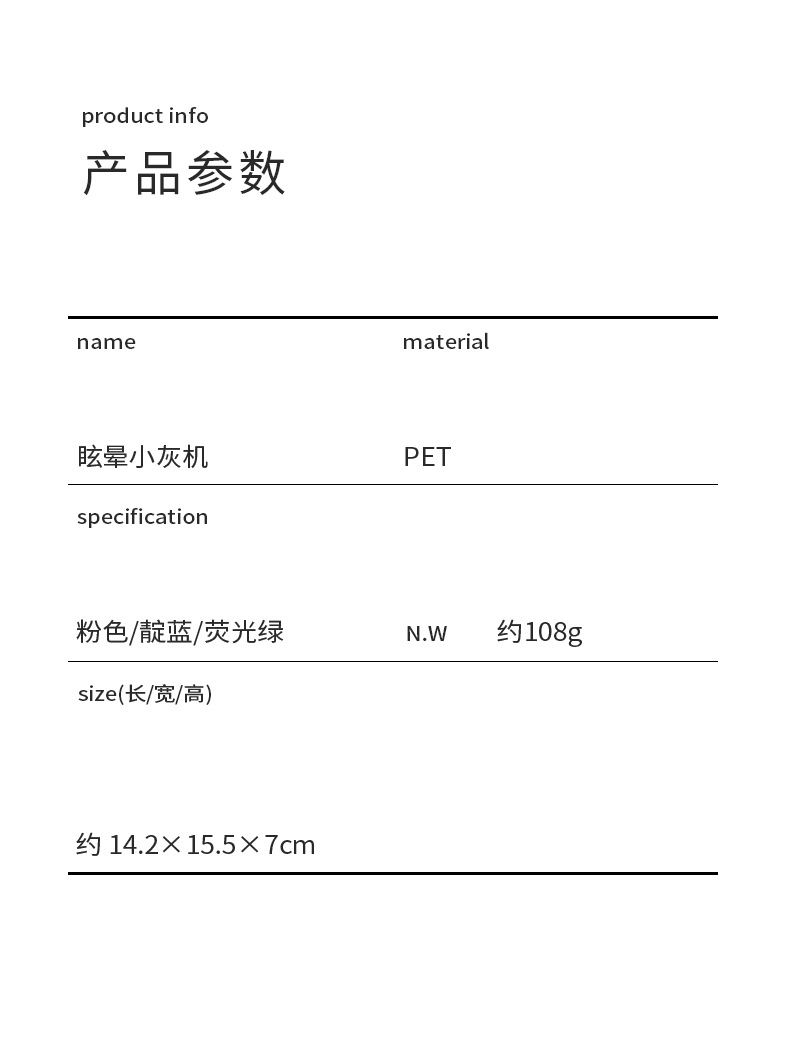 product info
产品参数

name

眩晕小灰机

material

PET

specification

粉色/靛蓝/荧光绿

N.W 约108g

size(长/宽/高)

约14.2×15.5×7cm